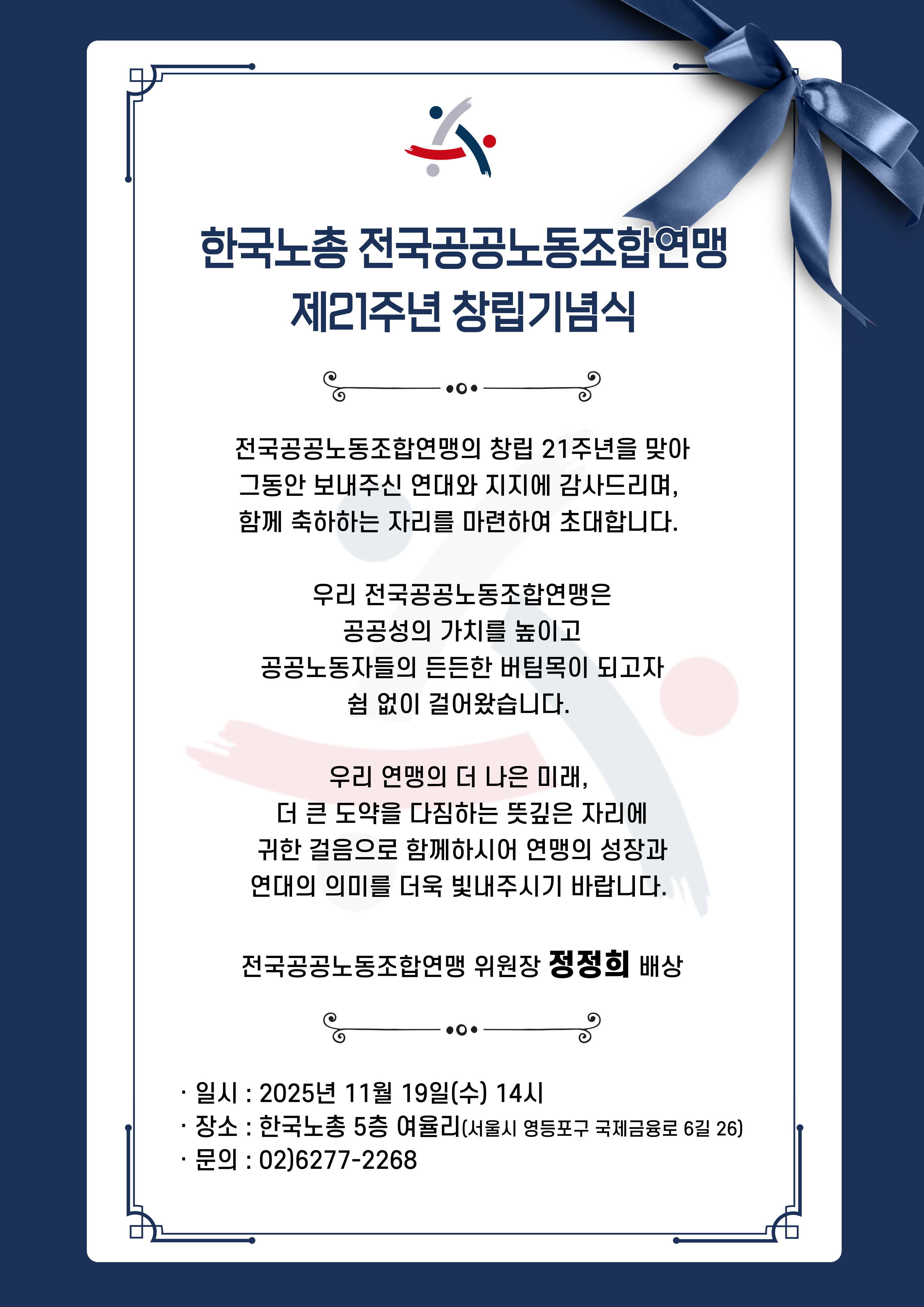 한국노총 전국공공노동조합연맹
제21주년 창립기념식

전국공공노동조합연맹의 창립 21주년을 맞아
그동안 보내주신 연대와 지지에 감사드리며,
함께 축하하는 자리를 마련하여 초대합니다.

우리 전국공공노동조합연맹은
공공성의 가치를 높이고
공공노동자들의 든든한 버팀목이 되고자
쉼 없이 걸어왔습니다.

우리 연맹의 더 나은 미래,
더 큰 도약을 다짐하는 뜻깊은 자리에
귀한 걸음으로 함께하시어 연맹의 성장과
연대의 의미를 더욱 빛내주시기 바랍니다.

전국공공노동조합연맹 위원장 정정희 배상

· 일시 : 2025년 11월 19일(수) 14시
· 장소 : 한국노총 5층 여율리(서울시 영등포구 국제금융로 6길 26)
· 문의 : 02)6277-2268